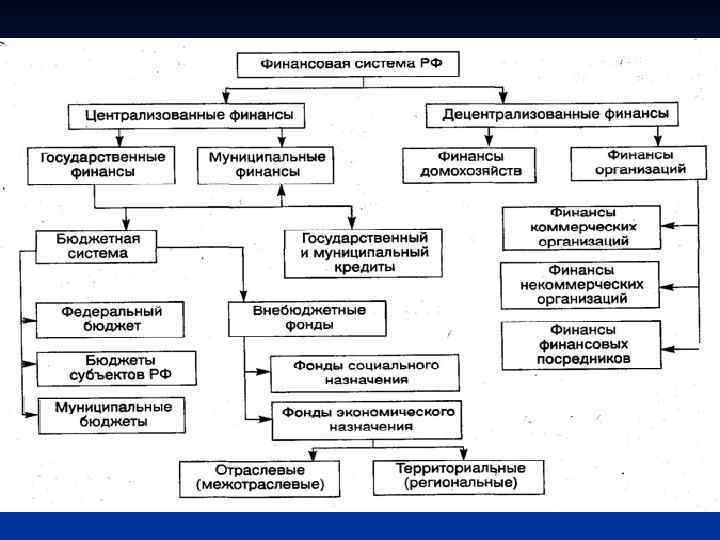 Финансовая система РФ

Централизованные финансы

Децентрализованные финансы

Государственные финансы

Муниципальные финансы

Финансы домохозяйств

Финансы организаций

Бюджетная система

Государственный и муниципальный кредиты

Финансы коммерческих организаций

Финансы некоммерческих организаций

Финансы финансовых посредников

Федеральный бюджет

Бюджеты субъектов РФ

Муниципальные бюджеты

Внебюджетные фонды

Фонды социального назначения

Фонды экономического назначения

Отраслевые (межотраслевые)

Территориальные (региональные)